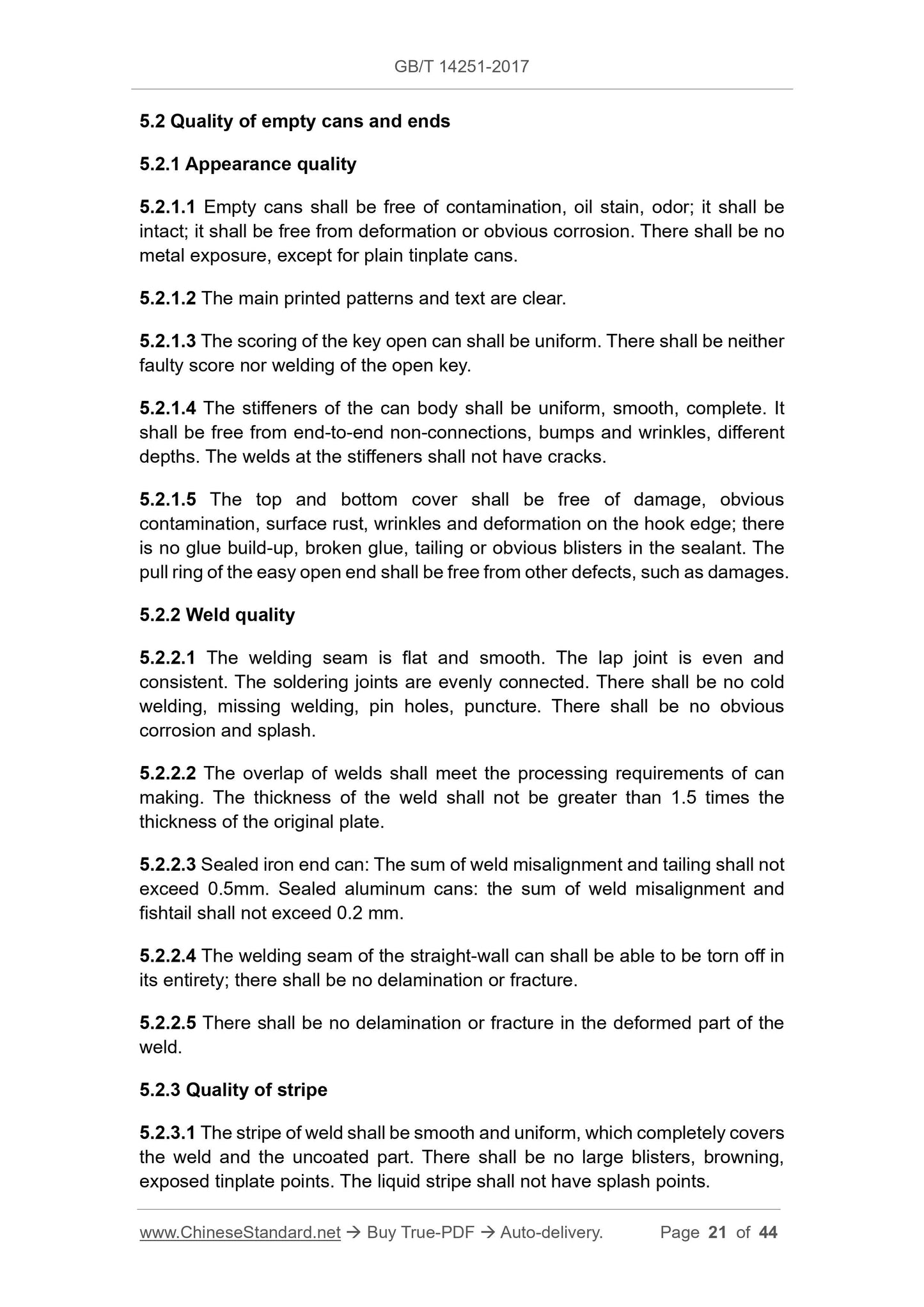 GB/T 14251-2017

5.2 Quality of empty cans and ends

5.2.1 Appearance quality

5.2.1.1 Empty cans shall be free of contamination, oil stain, odor; it shall be intact; it shall be free from deformation or obvious corrosion. There shall be no metal exposure, except for plain tinplate cans.

5.2.1.2 The main printed patterns and text are clear.

5.2.1.3 The scoring of the key open can shall be uniform. There shall be neither faulty score nor welding of the open key.

5.2.1.4 The stiffeners of the can body shall be uniform, smooth, complete. It shall be free from end-to-end non-connections, bumps and wrinkles, different depths. The welds at the stiffeners shall not have cracks.

5.2.1.5 The top and bottom cover shall be free of damage, obvious contamination, surface rust, wrinkles and deformation on the hook edge; there is no glue build-up, broken glue, tailing or obvious blisters in the sealant. The pull ring of the easy open end shall be free from other defects, such as damages.

5.2.2 Weld quality

5.2.2.1 The welding seam is flat and smooth. The lap joint is even and consistent. The soldering joints are evenly connected. There shall be no cold welding, missing welding, pin holes, puncture. There shall be no obvious corrosion and splash.

5.2.2.2 The overlap of welds shall meet the processing requirements of can making. The thickness of the weld shall not be greater than 1.5 times the thickness of the original plate.

5.2.2.3 Sealed iron end can: The sum of weld misalignment and tailing shall not exceed 0.5mm. Sealed aluminum cans: the sum of weld misalignment and fishtail shall not exceed 0.2 mm.

5.2.2.4 The welding seam of the straight-wall can shall be able to be torn off in its entirety; there shall be no delamination or fracture.

5.2.2.5 There shall be no delamination or fracture in the deformed part of the weld.

5.2.3 Quality of stripe

5.2.3.1 The stripe of weld shall be smooth and uniform, which completely covers the weld and the uncoated part. There shall be no large blisters, browning, exposed tinplate points. The liquid stripe shall not have splash points.

www.ChineseStandard.net → Buy True-PDF → Auto-delivery. Page 21 of 44